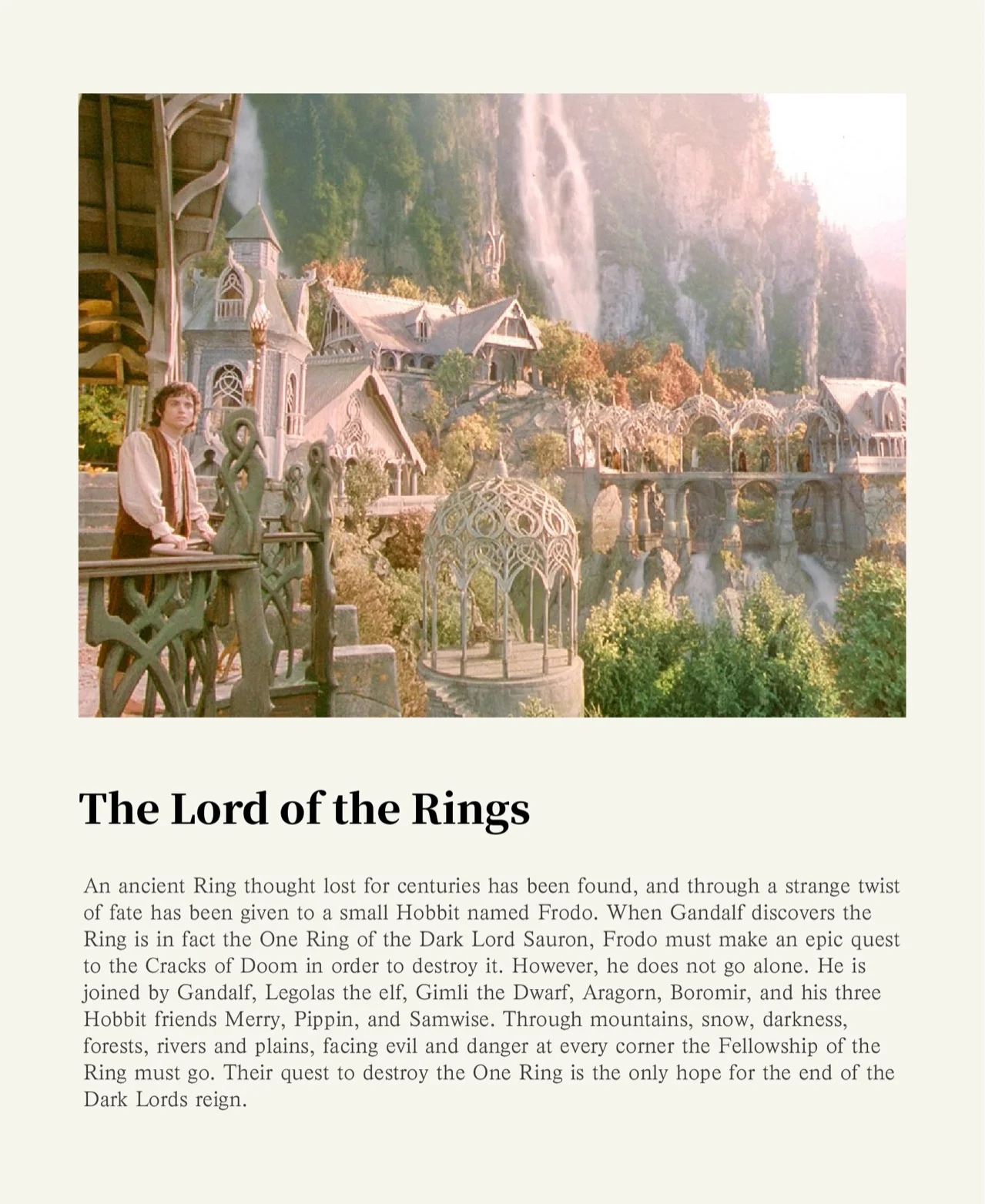 The Lord of the Rings

An ancient Ring thought lost for centuries has been found, and through a strange twist of fate has been given to a small Hobbit named Frodo. When Gandalf discovers the Ring is in fact the One Ring of the Dark Lord Sauron, Frodo must make an epic quest to the Cracks of Doom in order to destroy it. However, he does not go alone. He is joined by Gandalf, Legolas the elf, Gimli the Dwarf, Aragorn, Boromir, and his three Hobbit friends Merry, Pippin, and Samwise. Through mountains, snow, darkness, forests, rivers and plains, facing evil and danger at every corner the Fellowship of the Ring must go. Their quest to destroy the One Ring is the only hope for the end of the Dark Lords reign.